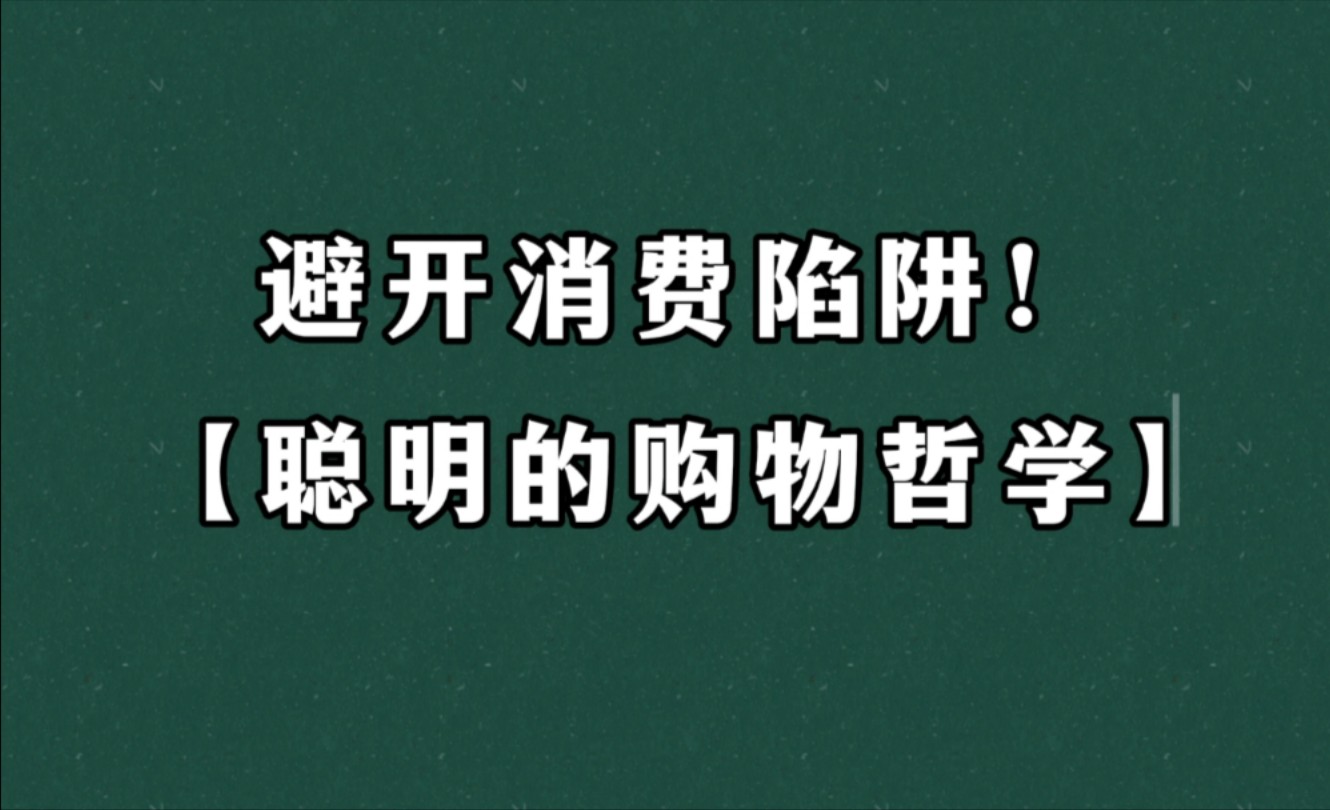 避开消费陷阱！
【聪明的购物哲学】